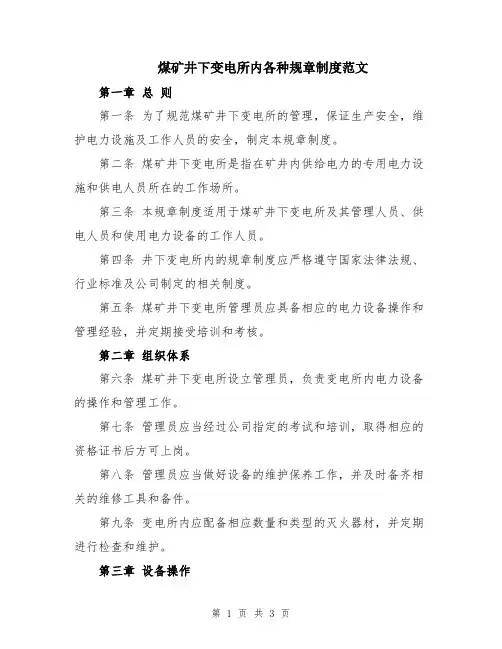 煤矿井下变电所内各种规章制度范文

第一章 总 则

第一条 为了规范煤矿井下变电所的管理，保证生产安全，维护电力设施及工作人员的安全，制定本规章制度。

第二条 煤矿井下变电所是指在矿井内供给电力的专用电力设施和供电人员所在的工作场所。

第三条 本规章制度适用于煤矿井下变电所及其管理人员、供电人员和使用电力设备的工作人员。

第四条 井下变电所内的规章制度应严格遵守国家法律法规、行业标准及公司制定的相关制度。

第五条 煤矿井下变电所管理员应具备相应的电力设备操作和管理经验，并定期接受培训和考核。

第二章 组织体系

第六条 煤矿井下变电所设立管理员，负责变电所内电力设备的操作和管理工作。

第七条 管理员应当经过公司指定的考试和培训，取得相应的资格证书后方可上岗。

第八条 管理员应当做好设备的维护保养工作，并及时备齐相关的维修工具和备件。

第九条 变电所内应配备相应数量和类型的灭火器材，并定期进行检查和维护。

第三章 设备操作

第 1 页 共 3 页